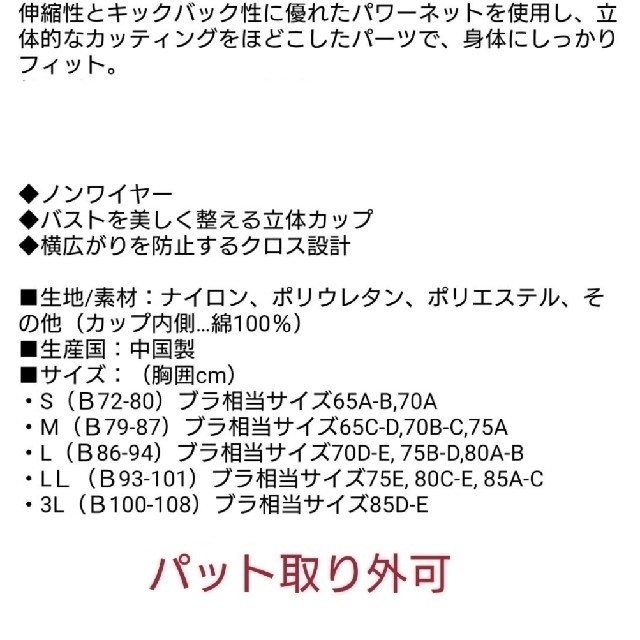 伸縮性とキックバック性に優れたパワーネットを使用し、立体的なカッティングをほどこしたパーツで、身体にしっかりフィット。

◆ノンワイヤー
◆バストを美しく整える立体カップ
◆横広がりを防止するクロス設計

■生地/素材：ナイロン、ポリウレタン、ポリエステル、その他（カップ内側...綿100%）
■生産国：中国製
■サイズ：（胸囲cm）
・S（B72-80）ブラ相当サイズ65A-B,70A
・M（B79-87）ブラ相当サイズ65C-D,70B-C,75A
・L（B86-94）ブラ相当サイズ70D-E, 75B-D,80A-B
・LL（B93-101）ブラ相当サイズ75E, 80C-E, 85A-C
・3L（B100-108）ブラ相当サイズ85D-E

パット取り外可